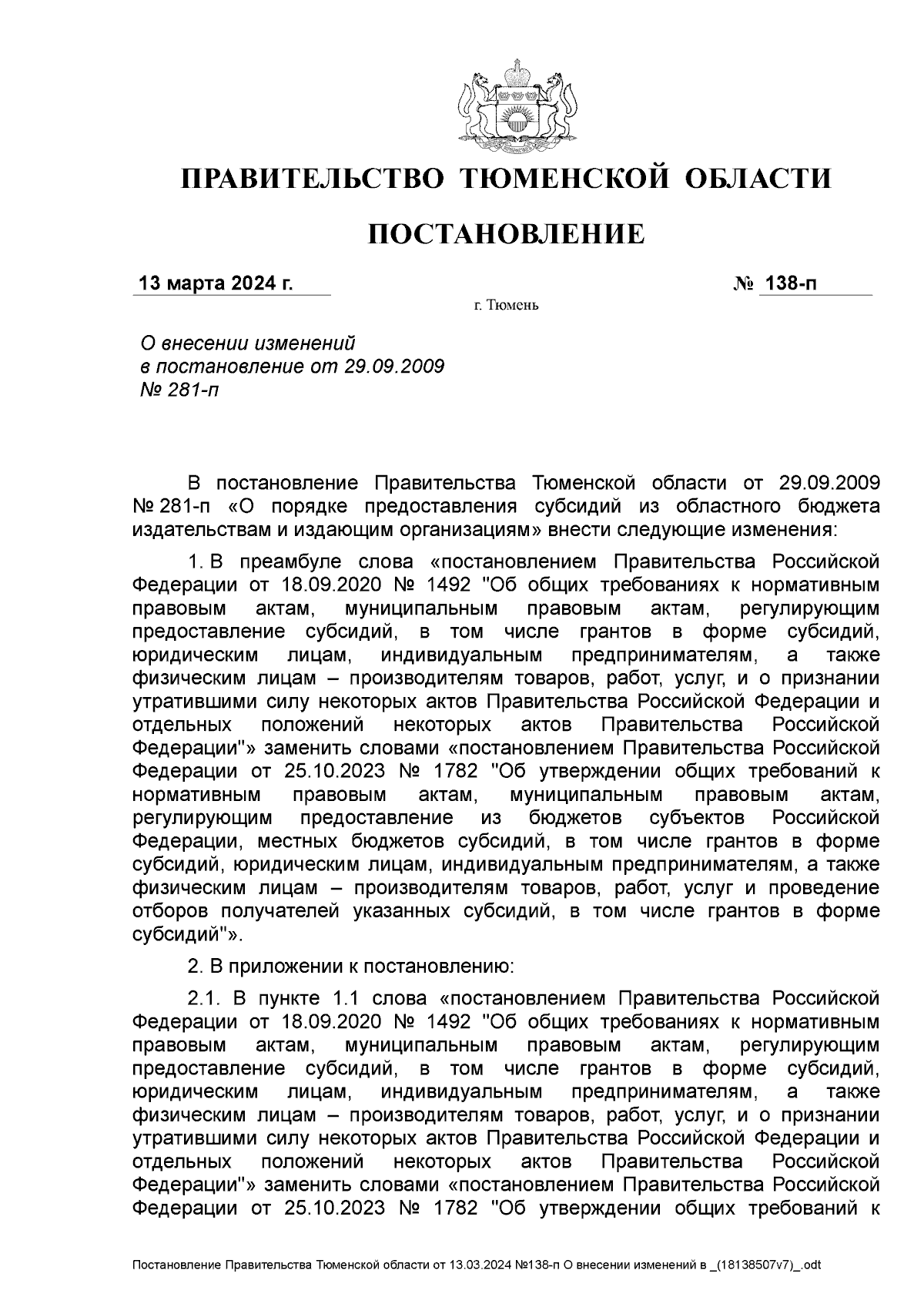 ПРАВИТЕЛЬСТВО ТЮМЕНСКОЙ ОБЛАСТИ

ПОСТАНОВЛЕНИЕ

13 марта 2024 г.

№ 138-п

г. Тюмень

О внесении изменений в постановление от 29.09.2009 № 281-п

В постановление Правительства Тюменской области от 29.09.2009 № 281-п «О порядке предоставления субсидий из областного бюджета издательствам и издающим организациям» внести следующие изменения:

1. В преамбуле слова «постановлением Правительства Российской Федерации от 18.09.2020 № 1492 "Об общих требованиях к нормативным правовым актам, муниципальным правовым актам, регулирующим предоставление субсидий, в том числе грантов в форме субсидий, юридическим лицам, индивидуальным предпринимателям, а также физическим лицам – производителям товаров, работ, услуг, и о признании утратившими силу некоторых актов Правительства Российской Федерации и отдельных положений некоторых актов Правительства Российской Федерации"» заменить словами «постановлением Правительства Российской Федерации от 25.10.2023 № 1782 "Об утверждении общих требований к нормативным правовым актам, муниципальным правовым актам, регулирующим предоставление из бюджетов субъектов Российской Федерации, местных бюджетов субсидий, в том числе грантов в форме субсидий, юридическим лицам, индивидуальным предпринимателям, а также физическим лицам – производителям товаров, работ, услуг и проведение отборов получателей указанных субсидий, в том числе грантов в форме субсидий"».

2. В приложении к постановлению:

2.1. В пункте 1.1 слова «постановлением Правительства Российской Федерации от 18.09.2020 № 1492 "Об общих требованиях к нормативным правовым актам, муниципальным правовым актам, регулирующим предоставление субсидий, в том числе грантов в форме субсидий, юридическим лицам, индивидуальным предпринимателям, а также физическим лицам – производителям товаров, работ, услуг, и о признании утратившими силу некоторых актов Правительства Российской Федерации и отдельных положений некоторых актов Правительства Российской Федерации"» заменить словами «постановлением Правительства Российской Федерации от 25.10.2023 № 1782 "Об утверждении общих требований к

Постановление Правительства Тюменской области от 13.03.2024 №138-п О внесении изменений в _(18138507v7)_.odt